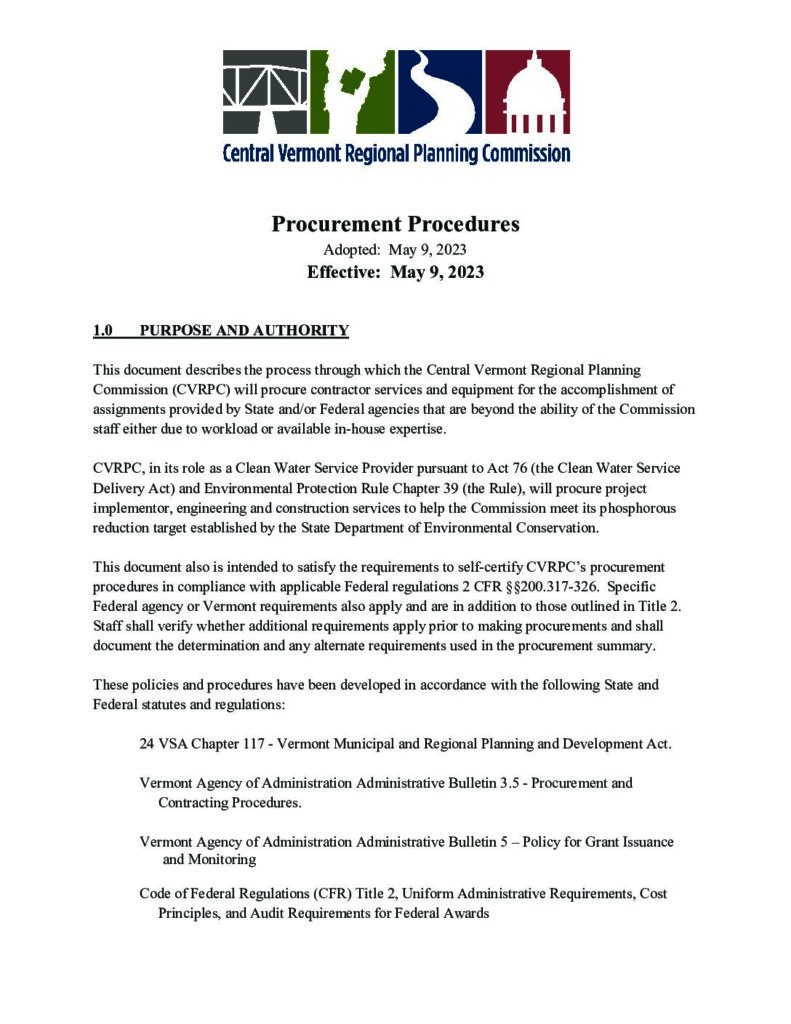 Central Vermont Regional Planning Commission

Procurement Procedures
Adopted: May 9, 2023
Effective: May 9, 2023

1.0 PURPOSE AND AUTHORITY

This document describes the process through which the Central Vermont Regional Planning Commission (CVRPC) will procure contractor services and equipment for the accomplishment of assignments provided by State and/or Federal agencies that are beyond the ability of the Commission staff either due to workload or available in-house expertise.

CVRPC, in its role as a Clean Water Service Provider pursuant to Act 76 (the Clean Water Service Delivery Act) and Environmental Protection Rule Chapter 39 (the Rule), will procure project implementor, engineering and construction services to help the Commission meet its phosphorous reduction target established by the State Department of Environmental Conservation.

This document also is intended to satisfy the requirements to self-certify CVRPC's procurement procedures in compliance with applicable Federal regulations 2 CFR §§200.317-326. Specific Federal agency or Vermont requirements also apply and are in addition to those outlined in Title 2. Staff shall verify whether additional requirements apply prior to making procurements and shall document the determination and any alternate requirements used in the procurement summary.

These policies and procedures have been developed in accordance with the following State and Federal statutes and regulations:

24 VSA Chapter 117 - Vermont Municipal and Regional Planning and Development Act.

Vermont Agency of Administration Administrative Bulletin 3.5 - Procurement and Contracting Procedures.

Vermont Agency of Administration Administrative Bulletin 5 – Policy for Grant Issuance and Monitoring

Code of Federal Regulations (CFR) Title 2, Uniform Administrative Requirements, Cost Principles, and Audit Requirements for Federal Awards